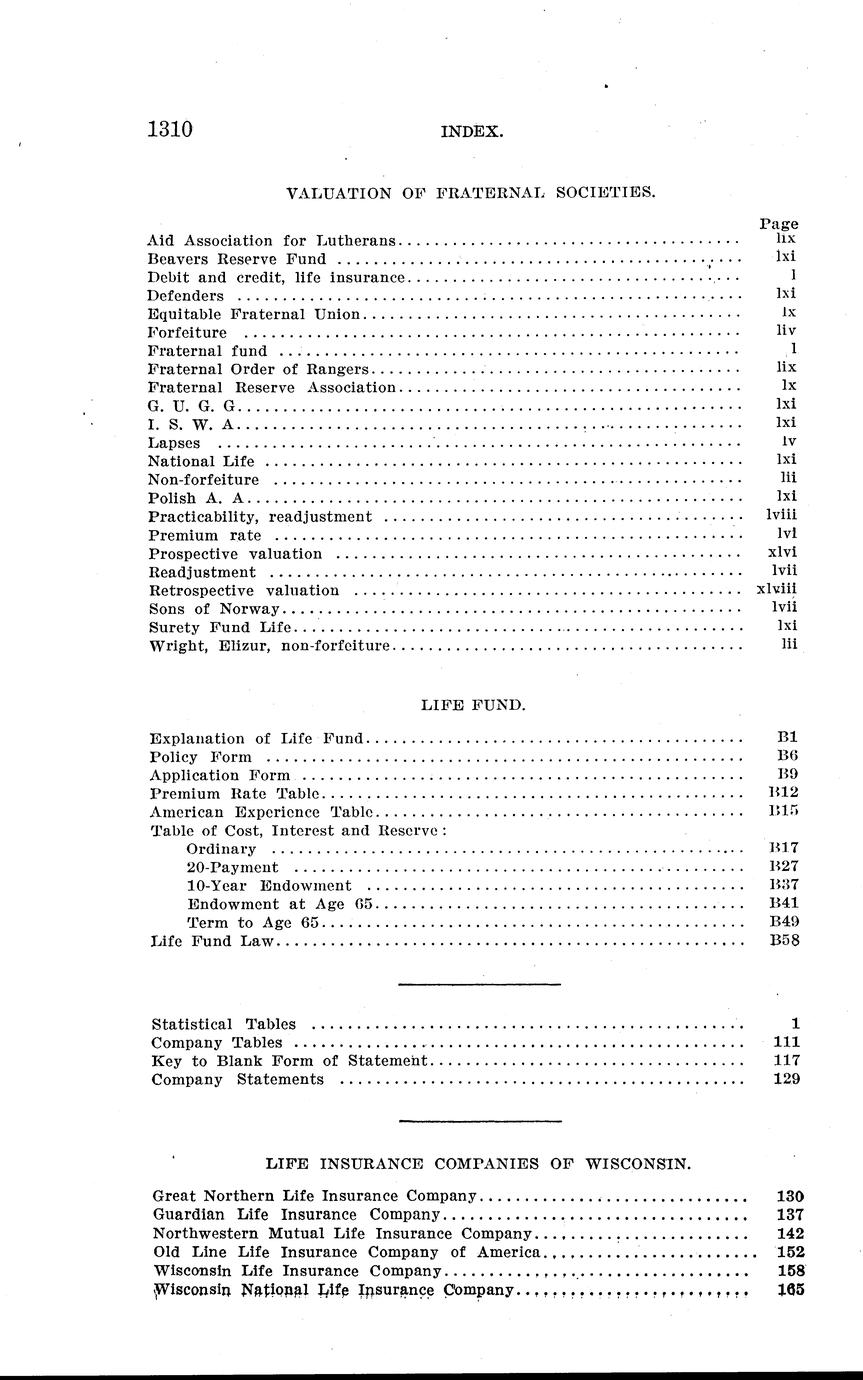 1310 INDEX.

VALUATION OF FRATERNAL SOCIETIES.

| | Page |
|---|---|
| Aid Association for Lutherans | lix |
| Beavers Reserve Fund | lxi |
| Debit and credit, life insurance | l |
| Defenders | lxi |
| Equitable Fraternal Union | lx |
| Forfeiture | liv |
| Fraternal fund | l |
| Fraternal Order of Rangers | lix |
| Fraternal Reserve Association | lx |
| G. U. G. G | lxi |
| I. S. W. A | lxi |
| Lapses | lv |
| National Life | lxi |
| Non-forfeiture | lii |
| Polish A. A | lxi |
| Practicability, readjustment | lviii |
| Premium rate | lvi |
| Prospective valuation | xlvi |
| Readjustment | lvii |
| Retrospective valuation | xlviii |
| Sons of Norway | lvii |
| Surety Fund Life | lxi |
| Wright, Elizur, non-forfeiture | lii |

LIFE FUND.

| | |
|---|---|
| Explanation of Life Fund | B1 |
| Policy Form | B6 |
| Application Form | B9 |
| Premium Rate Table | B12 |
| American Experience Table | B15 |
| Table of Cost, Interest and Reserve: | |
| Ordinary | B17 |
| 20-Payment | B27 |
| 10-Year Endowment | B37 |
| Endowment at Age 65 | B41 |
| Term to Age 65 | B49 |
| Life Fund Law | B58 |

| | |
|---|---|
| Statistical Tables | 1 |
| Company Tables | 111 |
| Key to Blank Form of Statement | 117 |
| Company Statements | 129 |

LIFE INSURANCE COMPANIES OF WISCONSIN.

| | |
|---|---|
| Great Northern Life Insurance Company | 130 |
| Guardian Life Insurance Company | 137 |
| Northwestern Mutual Life Insurance Company | 142 |
| Old Line Life Insurance Company of America | 152 |
| Wisconsin Life Insurance Company | 158 |
| Wisconsin National Life Insurance Company | 165 |